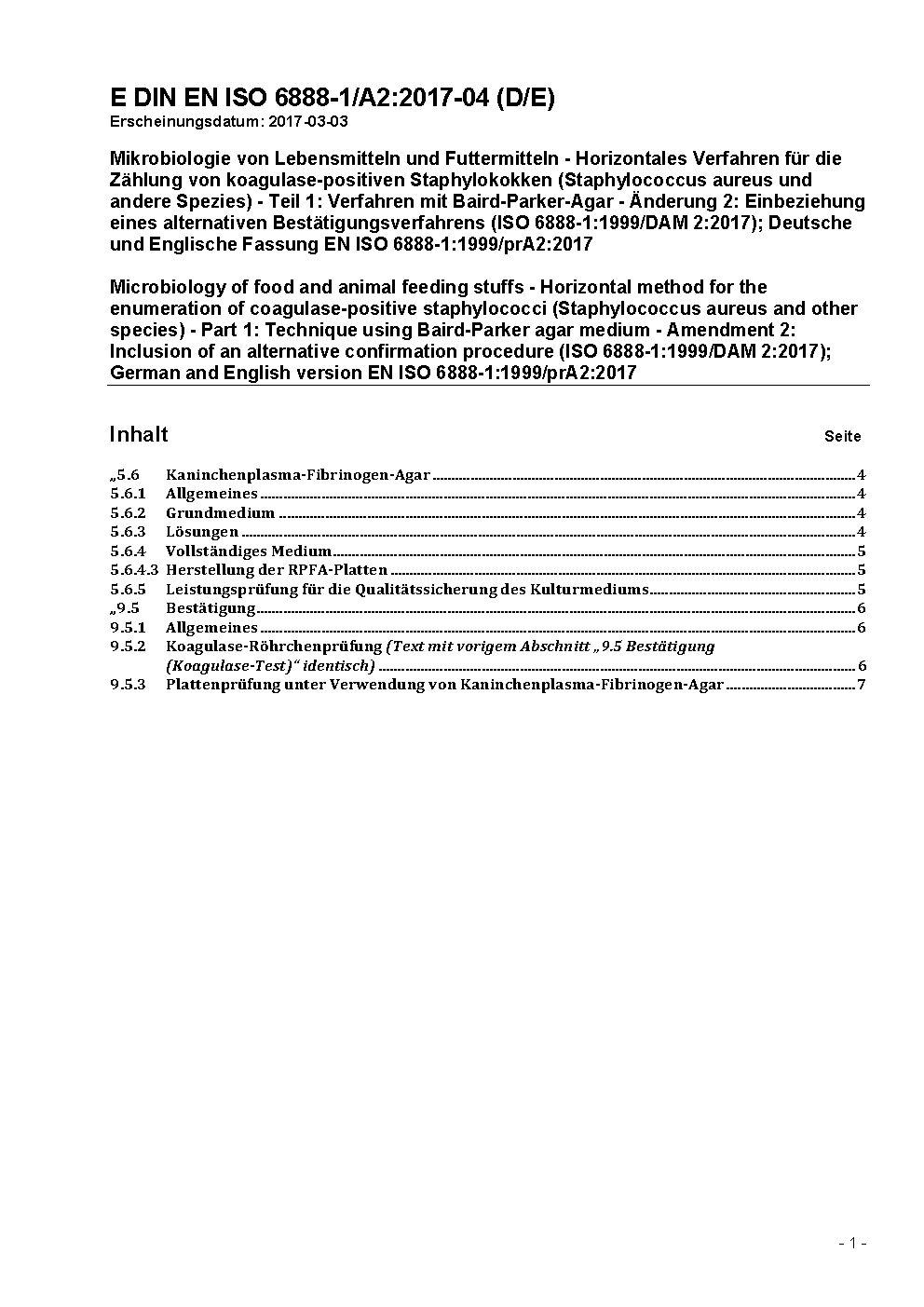 E DIN EN ISO 6888-1/A2:2017-04 (D/E)
Erscheinungsdatum: 2017-03-03

Mikrobiologie von Lebensmitteln und Futtermitteln - Horizontales Verfahren für die Zählung von koagulase-positiven Staphylokokken (Staphylococcus aureus und andere Spezies) - Teil 1: Verfahren mit Baird-Parker-Agar - Änderung 2: Einbeziehung eines alternativen Bestätigungsverfahrens (ISO 6888-1:1999/DAM 2:2017); Deutsche und Englische Fassung EN ISO 6888-1:1999/prA2:2017

Microbiology of food and animal feeding stuffs - Horizontal method for the enumeration of coagulase-positive staphylococci (Staphylococcus aureus and other species) - Part 1: Technique using Baird-Parker agar medium - Amendment 2: Inclusion of an alternative confirmation procedure (ISO 6888-1:1999/DAM 2:2017); German and English version EN ISO 6888-1:1999/prA2:2017

Inhalt Seite

„5.6 Kaninchenplasma-Fibrinogen-Agar 4
5.6.1 Allgemeines 4
5.6.2 Grundmedium 4
5.6.3 Lösungen 4
5.6.4 Vollständiges Medium 5
5.6.4.3 Herstellung der RPFA-Platten 5
5.6.5 Leistungsprüfung für die Qualitätssicherung des Kulturmediums 5
„9.5 Bestätigung 6
9.5.1 Allgemeines 6
9.5.2 Koagulase-Röhrchenprüfung (Text mit vorigem Abschnitt „9.5 Bestätigung (Koagulase-Test)“ identisch) 6
9.5.3 Plattenprüfung unter Verwendung von Kaninchenplasma-Fibrinogen-Agar 7

- 1 -